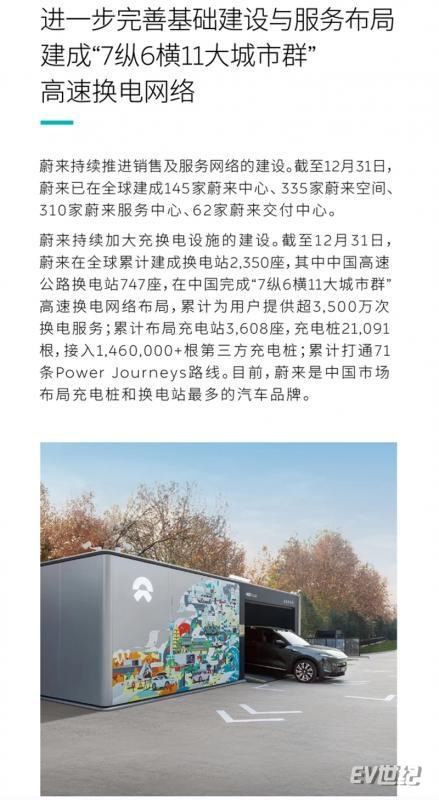 进一步完善基础建设与服务布局
建成“7纵6横11大城市群”
高速换电网络

蔚来持续推进销售及服务网络的建设。截至12月31日，蔚来已在全球建成145家蔚来中心、335家蔚来空间、310家蔚来服务中心、62家蔚来交付中心。

蔚来持续加大充换电设施的建设。截至12月31日，蔚来在全球累计建成换电站2,350座，其中中国高速公路换电站747座，在中国完成“7纵6横11大城市群”高速换电网络布局，累计为用户提供超3,500万次换电服务；累计布局充电站3,608座，充电桩21,091根，接入1,460,000+根第三方充电桩；累计打通71条Power Journeys路线。目前，蔚来是中国市场布局充电桩和换电站最多的汽车品牌。

EV世纪